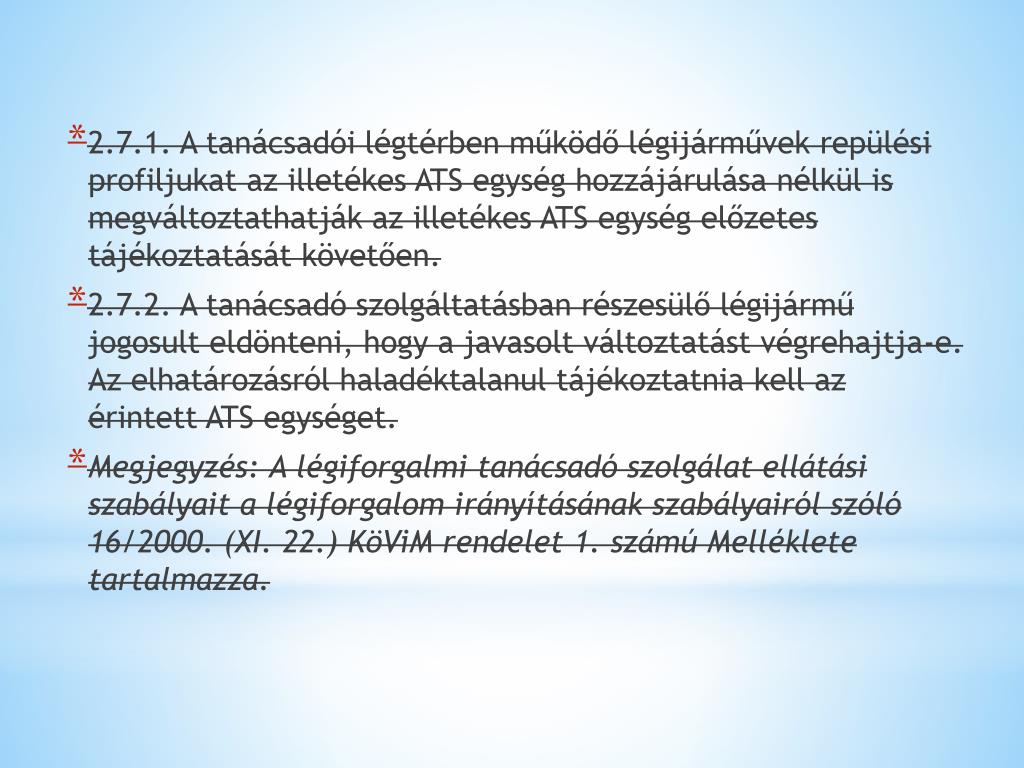 * 2.7.1. A tanácsadói légtérben működő légijárművek repülési profiljukat az illetékes ATS egység hozzájárulása nélkül is megváltoztathatják az illetékes ATS egység előzetes tájékoztatását követően.

* 2.7.2. A tanácsadó szolgáltatásban részesülő légijármű jogosult eldönteni, hogy a javasolt változtatást végrehajtja-e. Az elhatározásról haladéktalanul tájékoztatnia kell az érintett ATS egységet.

* Megjegyzés: A légiforgalmi tanácsadó szolgálat ellátási szabályait a légiforgalom irányításának szabályairól szóló 16/2000. (XI. 22.) KöViM rendelet 1. számú Melléklete tartalmazza.